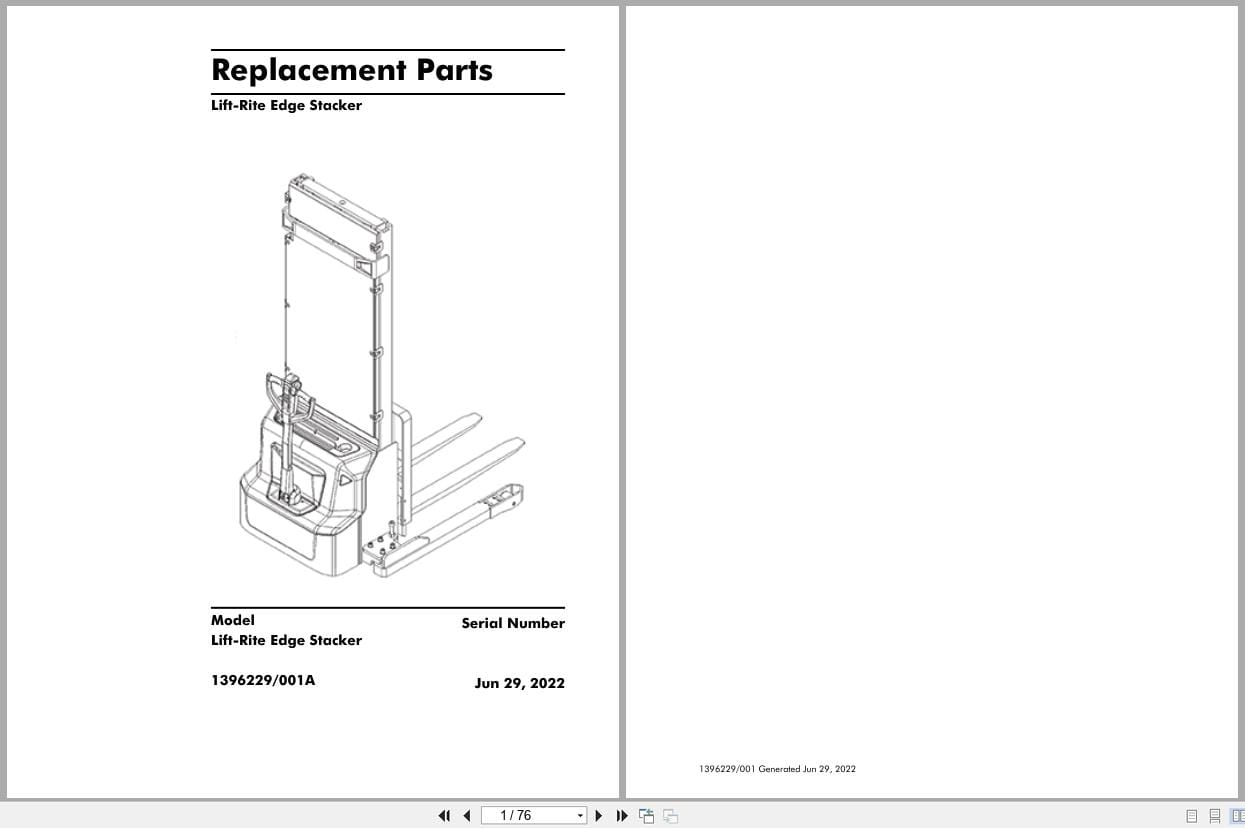 Replacement Parts

Lift-Rite Edge Stacker

Model
Lift-Rite Edge Stacker

Serial Number

1396229/001A

Jun 29, 2022

1396229/001 Generated Jun 29, 2022

1 / 76